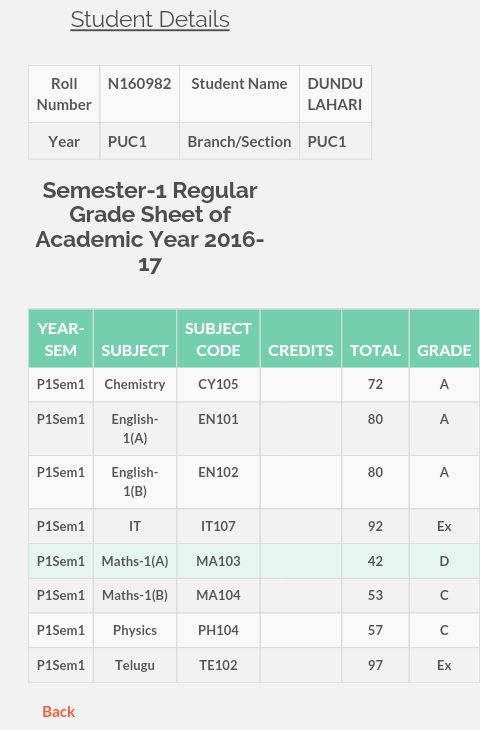 Student Details

| Roll Number | N160982 | Student Name | DUNDU LAHARI |
|---|---|---|---|
| Year | PUC1 | Branch/Section | PUC1 |

Semester-1 Regular Grade Sheet of Academic Year 2016-17

| YEAR-SEM | SUBJECT | SUBJECT CODE | CREDITS | TOTAL | GRADE |
|---|---|---|---|---|---|
| P1Sem1 | Chemistry | CY105 | | 72 | A |
| P1Sem1 | English-1(A) | EN101 | | 80 | A |
| P1Sem1 | English-1(B) | EN102 | | 80 | A |
| P1Sem1 | IT | IT107 | | 92 | Ex |
| P1Sem1 | Maths-1(A) | MA103 | | 42 | D |
| P1Sem1 | Maths-1(B) | MA104 | | 53 | C |
| P1Sem1 | Physics | PH104 | | 57 | C |
| P1Sem1 | Telugu | TE102 | | 97 | Ex |

Back